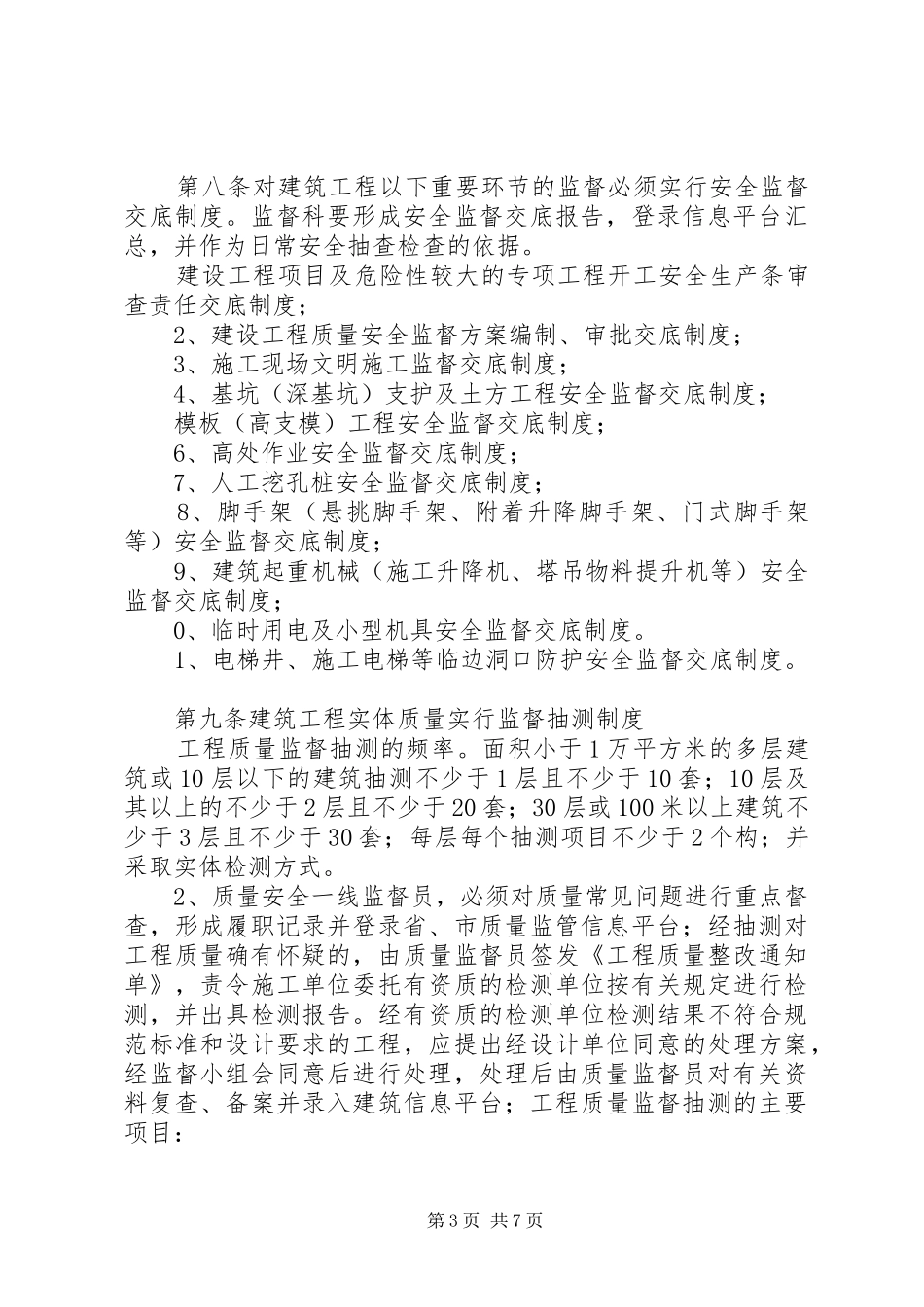 第八条对建筑工程以下重要环节的监督必须实行安全监督交底制度。监督科要形成安全监督交底报告，登录信息平台汇总，并作为日常安全抽查检查的依据。

建设工程项目及危险性较大的专项工程开工安全生产条审查责任交底制度；

2、建设工程质量安全监督方案编制、审批交底制度；

3、施工现场文明施工监督交底制度；

4、基坑（深基坑）支护及土方工程安全监督交底制度；

模板（高支模）工程安全监督交底制度；

6、高处作业安全监督交底制度；

7、人工挖孔桩安全监督交底制度；

8、脚手架（悬挑脚手架、附着升降脚手架、门式脚手架等）安全监督交底制度；

9、建筑起重机械（施工升降机、塔吊物料提升机等）安全监督交底制度；

0、临时用电及小型机具安全监督交底制度。

1、电梯井、施工电梯等临边洞口防护安全监督交底制度。

第九条建筑工程实体质量实行监督抽测制度

工程质量监督抽测的频率。面积小于1万平方米的多层建筑或10层以下的建筑抽测不少于1层且不少于10套；10层及其以上的不少于2层且不少于20套；30层或100米以上建筑不少于3层且不少于30套；每层每个抽测项目不少于2个构；并采取实体检测方式。

2、质量安全一线监督员，必须对质量常见问题进行重点督查，形成履职记录并登录省、市质量监管信息平台；经抽测对工程质量确有怀疑的，由质量监督员签发《工程质量整改通知单》，责令施工单位委托有资质的检测单位按有关规定进行检测，并出具检测报告。经有资质的检测单位检测结果不符合规范标准和设计要求的工程，应提出经设计单位同意的处理方案，经监督小组会同意后进行处理，处理后由质量监督员对有关资料复查、备案并录入建筑信息平台；工程质量监督抽测的主要项目：

第3页 共7页